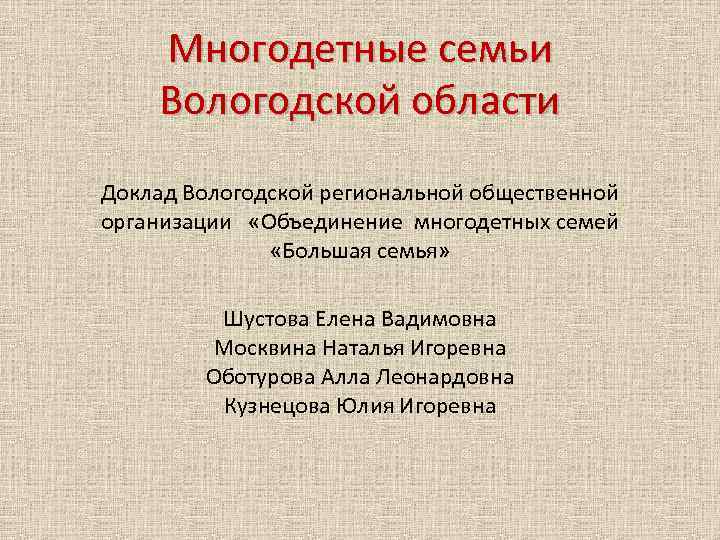 Многодетные семьи Вологодской области

Доклад Вологодской региональной общественной организации «Объединение многодетных семей «Большая семья»

Шустова Елена Вадимовна
Москвина Наталья Игоревна
Оботурова Алла Леонардовна
Кузнецова Юлия Игоревна